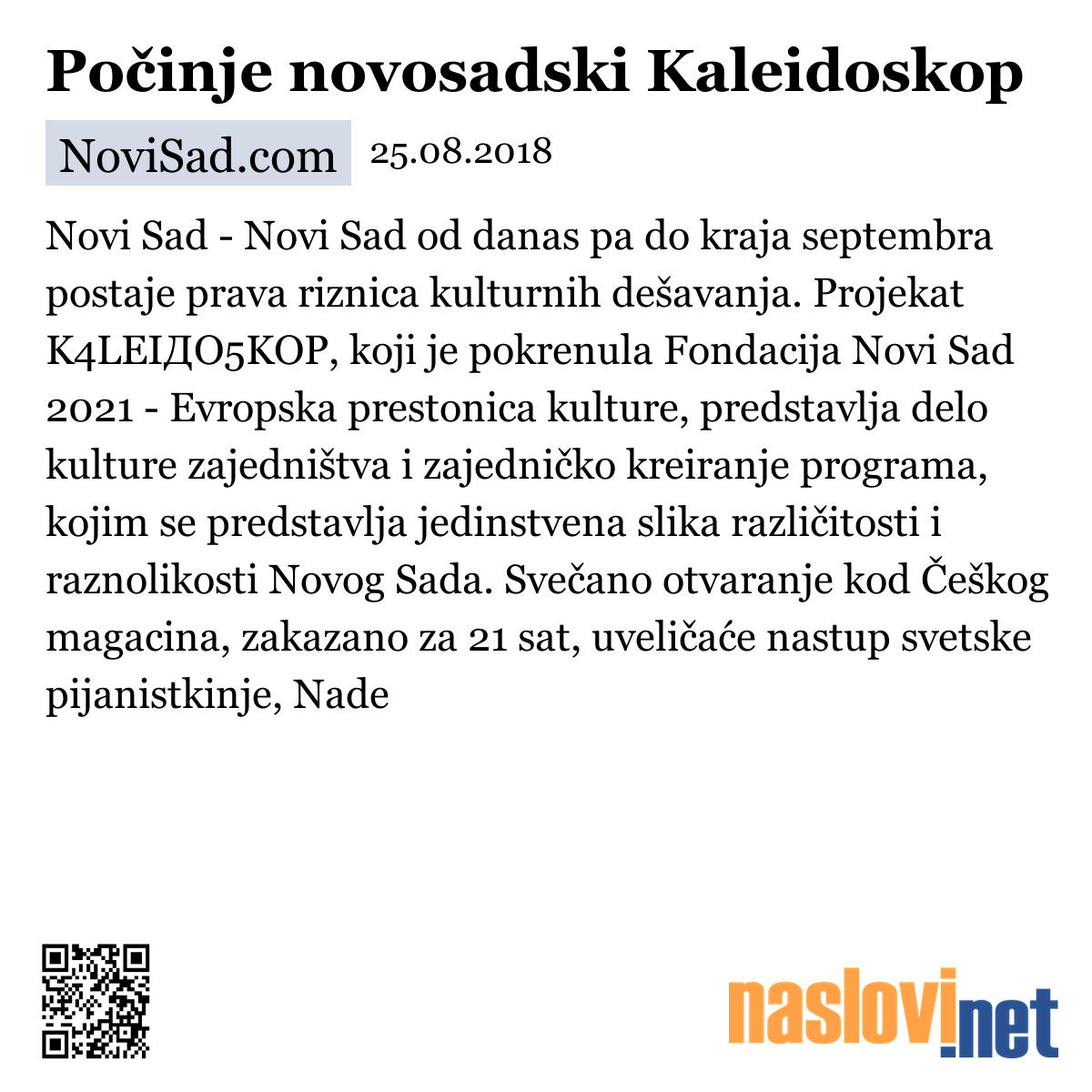 Počinje novosadski Kaleidoskop

NoviSad.com 25.08.2018

Novi Sad - Novi Sad od danas pa do kraja septembra postaje prava riznica kulturnih dešavanja. Projekat K4LEIДO5KOP, koji je pokrenula Fondacija Novi Sad 2021 - Evropska prestonica kulture, predstavlja delo kulture zajedništva i zajedničko kreiranje programa, kojim se predstavlja jedinstvena slika različitosti i raznolikosti Novog Sada. Svečano otvaranje kod Češkog magacina, zakazano za 21 sat, uveličaće nastup svetske pijanistkinje, Nade

naslovi.net